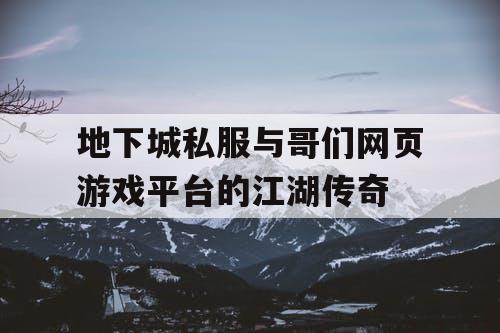 地下城私服与哥们网页游戏平台的江湖传奇